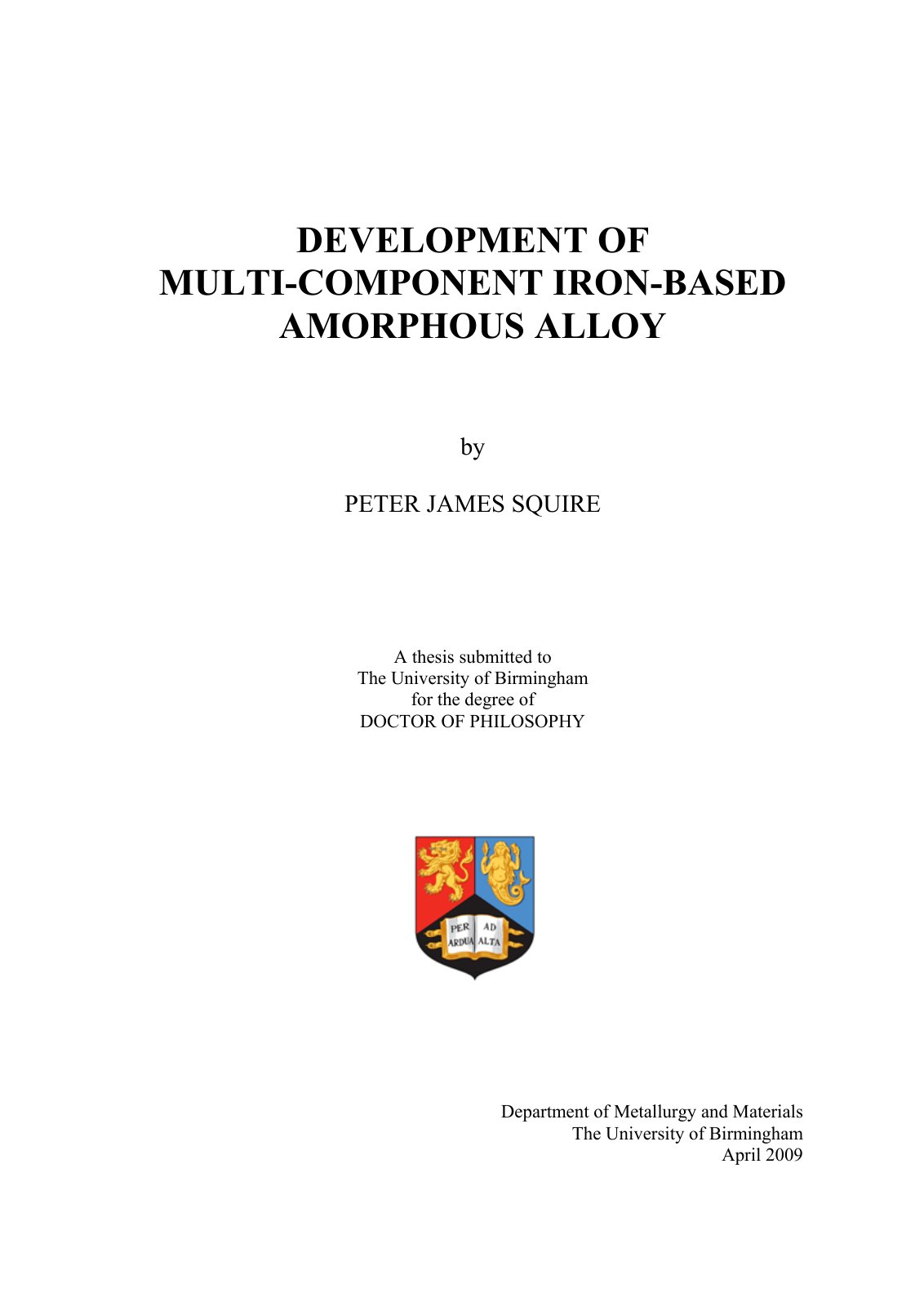 DEVELOPMENT OF
MULTI-COMPONENT IRON-BASED
AMORPHOUS ALLOY

by

PETER JAMES SQUIRE

A thesis submitted to
The University of Birmingham
for the degree of
DOCTOR OF PHILOSOPHY

PER AD
ARDUA ALTA

Department of Metallurgy and Materials
The University of Birmingham
April 2009